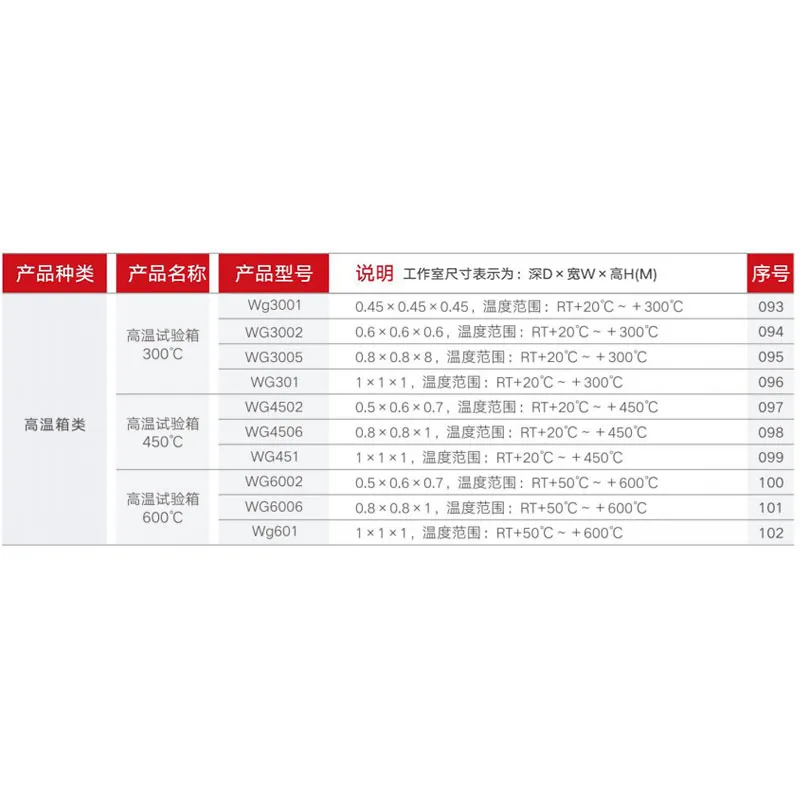 | 产品种类 | 产品名称 | 产品型号 | 说明 工作室尺寸表示为：深D×宽W×高H(M) | 序号 |
|---|---|---|---|---|
| 高温箱类 | 高温试验箱 300℃ | Wg3001 | 0.45×0.45×0.45，温度范围：RT+20℃～＋300℃ | 093 |
| | | WG3002 | 0.6×0.6×0.6，温度范围：RT+20℃～＋300℃ | 094 |
| | | WG3005 | 0.8×0.8×8，温度范围：RT+20℃～＋300℃ | 095 |
| | | WG301 | 1×1×1，温度范围：RT+20℃～＋300℃ | 096 |
| | 高温试验箱 450℃ | WG4502 | 0.5×0.6×0.7，温度范围：RT+20℃～＋450℃ | 097 |
| | | WG4506 | 0.8×0.8×1，温度范围：RT+20℃～＋450℃ | 098 |
| | | WG451 | 1×1×1，温度范围：RT+20℃～＋450℃ | 099 |
| | 高温试验箱 600℃ | WG6002 | 0.5×0.6×0.7，温度范围：RT+50℃～＋600℃ | 100 |
| | | WG6006 | 0.8×0.8×1，温度范围：RT+50℃～＋600℃ | 101 |
| | | Wg601 | 1×1×1，温度范围：RT+50℃～＋600℃ | 102 |